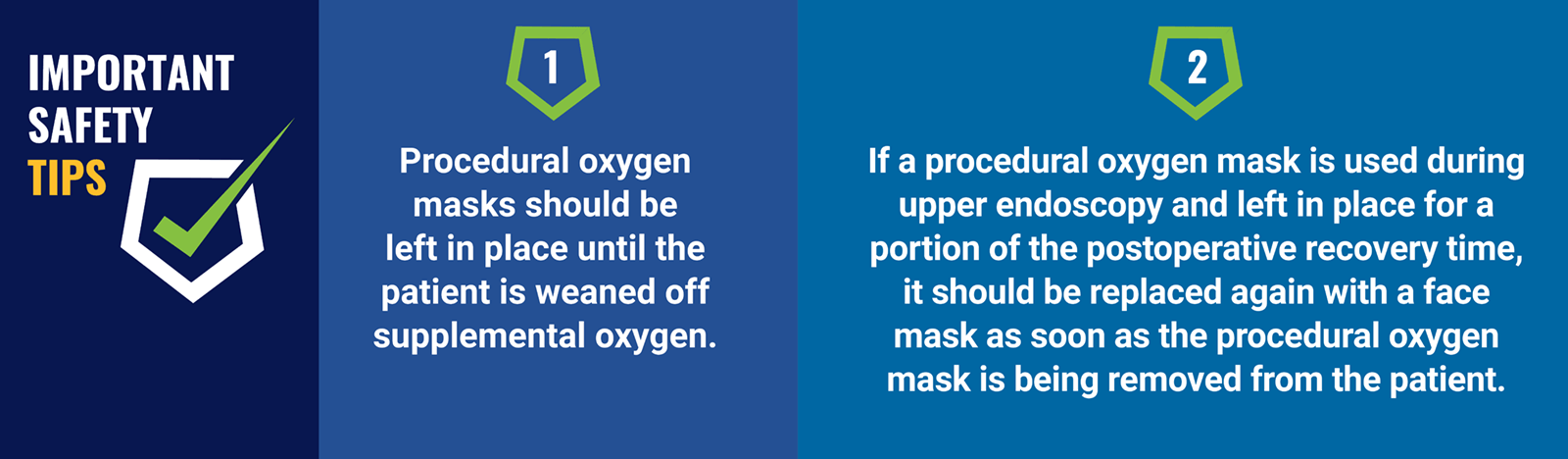 IMPORTANT SAFETY TIPS

1

Procedural oxygen masks should be left in place until the patient is weaned off supplemental oxygen.

2

If a procedural oxygen mask is used during upper endoscopy and left in place for a portion of the postoperative recovery time, it should be replaced again with a face mask as soon as the procedural oxygen mask is being removed from the patient.